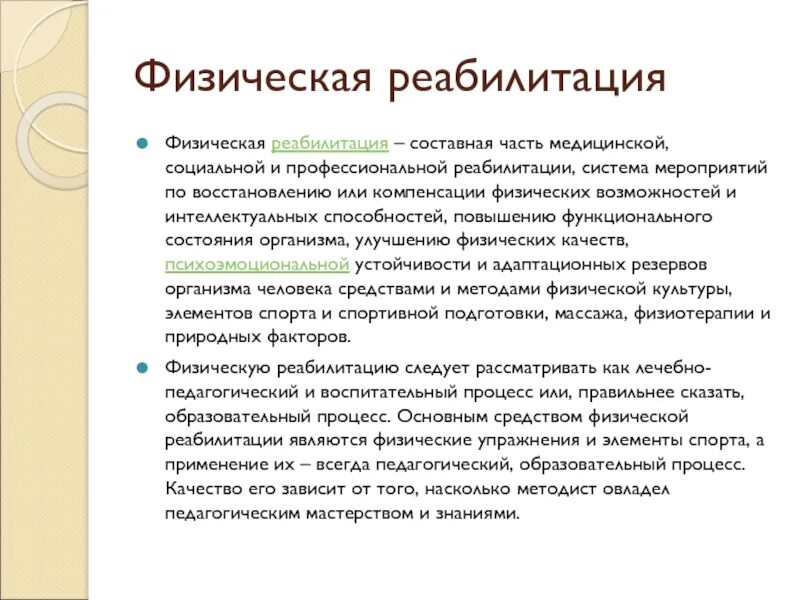 Физическая реабилитация

Физическая реабилитация – составная часть медицинской, социальной и профессиональной реабилитации, система мероприятий по восстановлению или компенсации физических возможностей и интеллектуальных способностей, повышению функционального состояния организма, улучшению физических качеств, психоэмоциональной устойчивости и адаптационных резервов организма человека средствами и методами физической культуры, элементов спорта и спортивной подготовки, массажа, физиотерапии и природных факторов.

Физическую реабилитацию следует рассматривать как лечебно-педагогический и воспитательный процесс или, правильнее сказать, образовательный процесс. Основным средством физической реабилитации являются физические упражнения и элементы спорта, а применение их – всегда педагогический, образовательный процесс. Качество его зависит от того, насколько методист овладел педагогическим мастерством и знаниями.